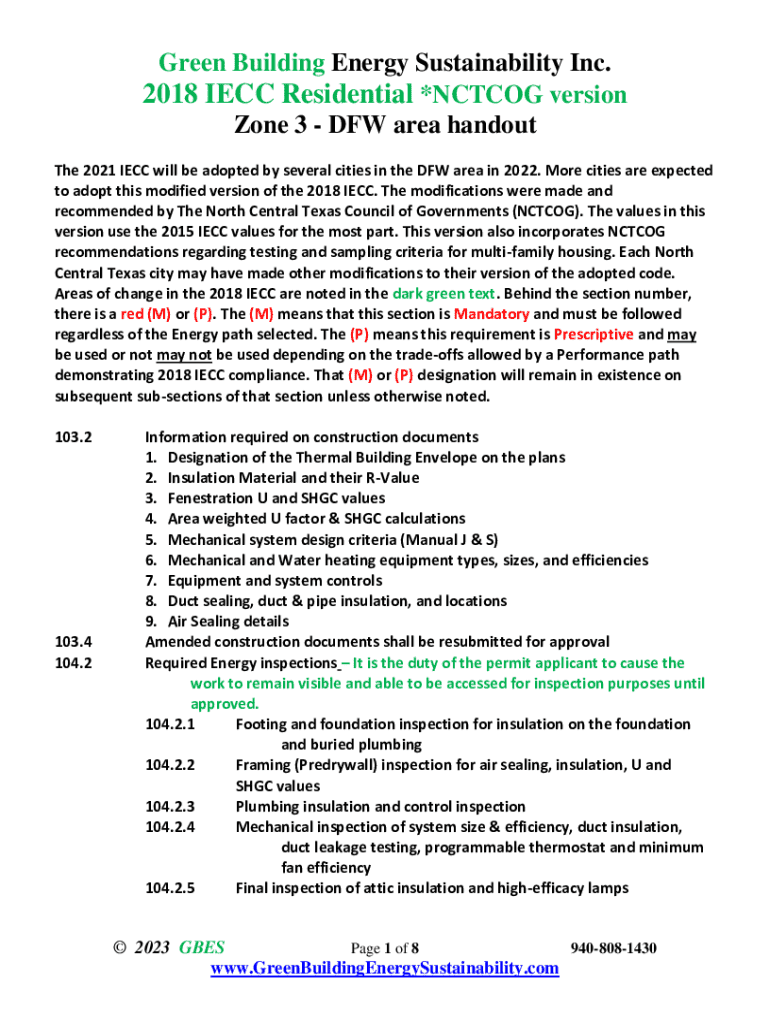 Green Building Energy Sustainability Inc.
2018 IECC Residential *NCTCOG version
Zone 3 - DFW area handout

The 2021 IECC will be adopted by several cities in the DFW area in 2022. More cities are expected to adopt this modified version of the 2018 IECC. The modifications were made and recommended by The North Central Texas Council of Governments (NCTCOG). The values in this version use the 2015 IECC values for the most part. This version also incorporates NCTCOG recommendations regarding testing and sampling criteria for multi-family housing. Each North Central Texas city may have made other modifications to their version of the adopted code. Areas of change in the 2018 IECC are noted in the dark green text. Behind the section number, there is a red (M) or (P). The (M) means that this section is Mandatory and must be followed regardless of the Energy path selected. The (P) means this requirement is Prescriptive and may be used or not may not be used depending on the trade-offs allowed by a Performance path demonstrating 2018 IECC compliance. That (M) or (P) designation will remain in existence on subsequent sub-sections of that section unless otherwise noted.

103.2 Information required on construction documents
1. Designation of the Thermal Building Envelope on the plans
2. Insulation Material and their R-Value
3. Fenestration U and SHGC values
4. Area weighted U factor & SHGC calculations
5. Mechanical system design criteria (Manual J & S)
6. Mechanical and Water heating equipment types, sizes, and efficiencies
7. Equipment and system controls
8. Duct sealing, duct & pipe insulation, and locations
9. Air Sealing details
103.4 Amended construction documents shall be resubmitted for approval
104.2 Required Energy inspections – It is the duty of the permit applicant to cause the work to remain visible and able to be accessed for inspection purposes until approved.
104.2.1 Footing and foundation inspection for insulation on the foundation and buried plumbing
104.2.2 Framing (Predrywall) inspection for air sealing, insulation, U and SHGC values
104.2.3 Plumbing insulation and control inspection
104.2.4 Mechanical inspection of system size & efficiency, duct insulation, duct leakage testing, programmable thermostat and minimum fan efficiency
104.2.5 Final inspection of attic insulation and high-efficacy lamps

© 2023 GBES Page 1 of 8 940-808-1430
www.GreenBuildingEnergySustainability.com